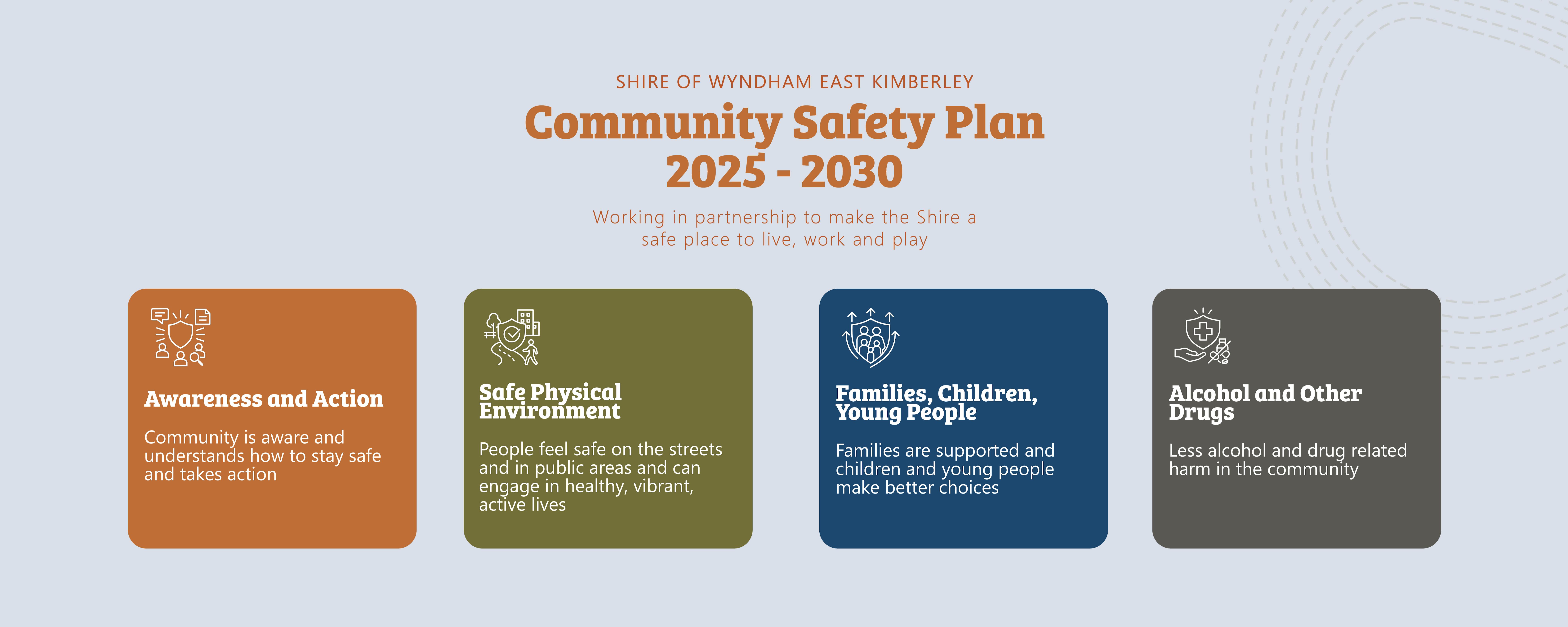 SHIRE OF WYNDHAM EAST KIMBERLEY

Community Safety Plan 2025 - 2030

Working in partnership to make the Shire a safe place to live, work and play

Awareness and Action

Community is aware and understands how to stay safe and takes action

Safe Physical Environment

People feel safe on the streets and in public areas and can engage in healthy, vibrant, active lives

Families, Children, Young People

Families are supported and children and young people make better choices

Alcohol and Other Drugs

Less alcohol and drug related harm in the community